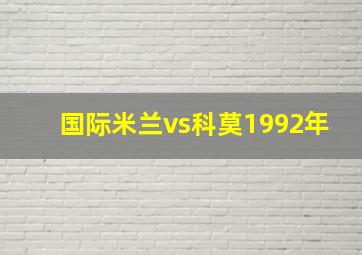 国际米兰vs科莫1992年